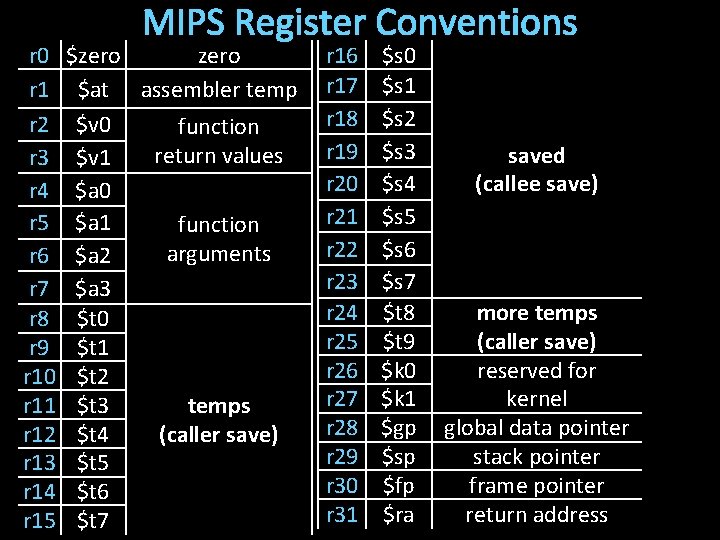 MIPS Register Conventions

| r0 | \$zero | zero |
|---|---|---|
| r1 | \$at | assembler temp |
| r2 | \$v0 | function return values |
| r3 | \$v1 | |
| r4 | \$a0 | function arguments |
| r5 | \$a1 | |
| r6 | \$a2 | |
| r7 | \$a3 | |
| r8 | \$t0 | temps (caller save) |
| r9 | \$t1 | |
| r10 | \$t2 | |
| r11 | \$t3 | |
| r12 | \$t4 | |
| r13 | \$t5 | |
| r14 | \$t6 | |
| r15 | \$t7 | |

| r16 | \$s0 | saved (callee save) |
|---|---|---|
| r17 | \$s1 | |
| r18 | \$s2 | |
| r19 | \$s3 | |
| r20 | \$s4 | |
| r21 | \$s5 | |
| r22 | \$s6 | |
| r23 | \$s7 | |
| r24 | \$t8 | more temps (caller save) |
| r25 | \$t9 | |
| r26 | \$k0 | reserved for kernel |
| r27 | \$k1 | |
| r28 | \$gp | global data pointer |
| r29 | \$sp | stack pointer |
| r30 | \$fp | frame pointer |
| r31 | \$ra | return address |